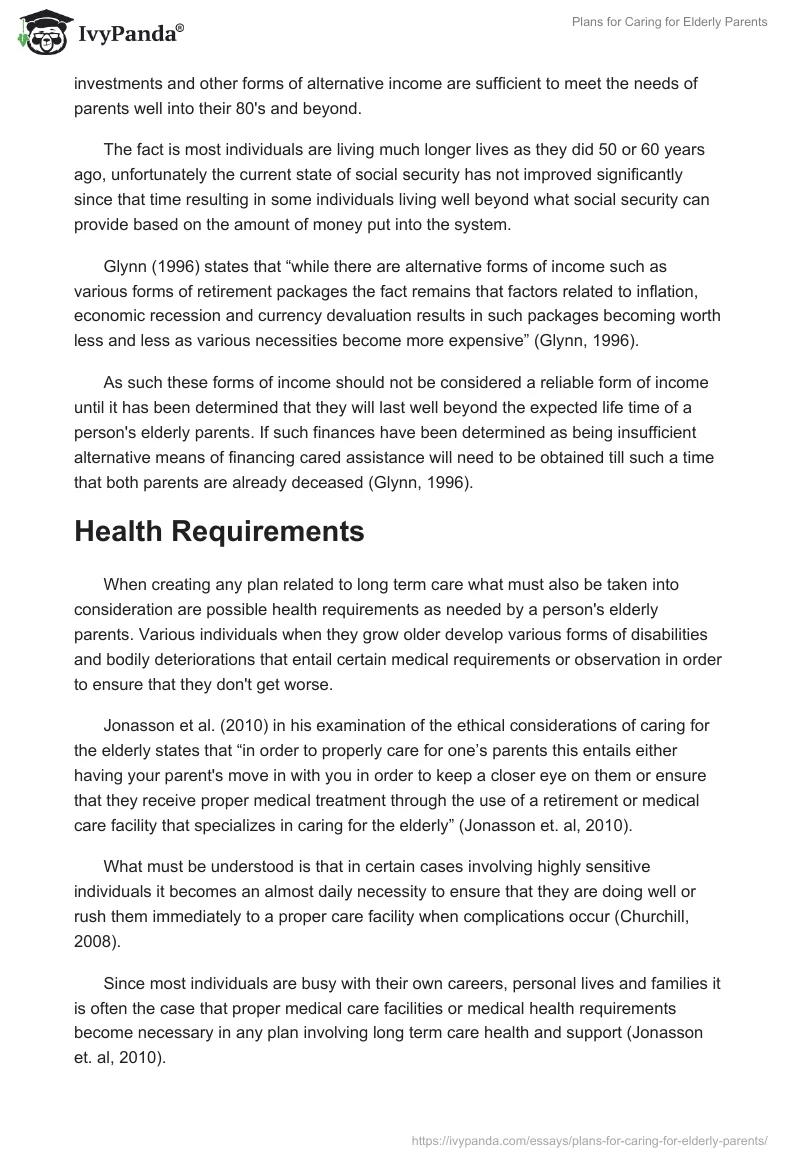 IvyPanda®

Plans for Caring for Elderly Parents

investments and other forms of alternative income are sufficient to meet the needs of parents well into their 80's and beyond.

The fact is most individuals are living much longer lives as they did 50 or 60 years ago, unfortunately the current state of social security has not improved significantly since that time resulting in some individuals living well beyond what social security can provide based on the amount of money put into the system.

Glynn (1996) states that “while there are alternative forms of income such as various forms of retirement packages the fact remains that factors related to inflation, economic recession and currency devaluation results in such packages becoming worth less and less as various necessities become more expensive” (Glynn, 1996).

As such these forms of income should not be considered a reliable form of income until it has been determined that they will last well beyond the expected life time of a person's elderly parents. If such finances have been determined as being insufficient alternative means of financing cared assistance will need to be obtained till such a time that both parents are already deceased (Glynn, 1996).

Health Requirements

When creating any plan related to long term care what must also be taken into consideration are possible health requirements as needed by a person's elderly parents. Various individuals when they grow older develop various forms of disabilities and bodily deteriorations that entail certain medical requirements or observation in order to ensure that they don't get worse.

Jonasson et al. (2010) in his examination of the ethical considerations of caring for the elderly states that “in order to properly care for one’s parents this entails either having your parent's move in with you in order to keep a closer eye on them or ensure that they receive proper medical treatment through the use of a retirement or medical care facility that specializes in caring for the elderly” (Jonasson et. al, 2010).

What must be understood is that in certain cases involving highly sensitive individuals it becomes an almost daily necessity to ensure that they are doing well or rush them immediately to a proper care facility when complications occur (Churchill, 2008).

Since most individuals are busy with their own careers, personal lives and families it is often the case that proper medical care facilities or medical health requirements become necessary in any plan involving long term care health and support (Jonasson et. al, 2010).

https://ivypanda.com/essays/plans-for-caring-for-elderly-parents/